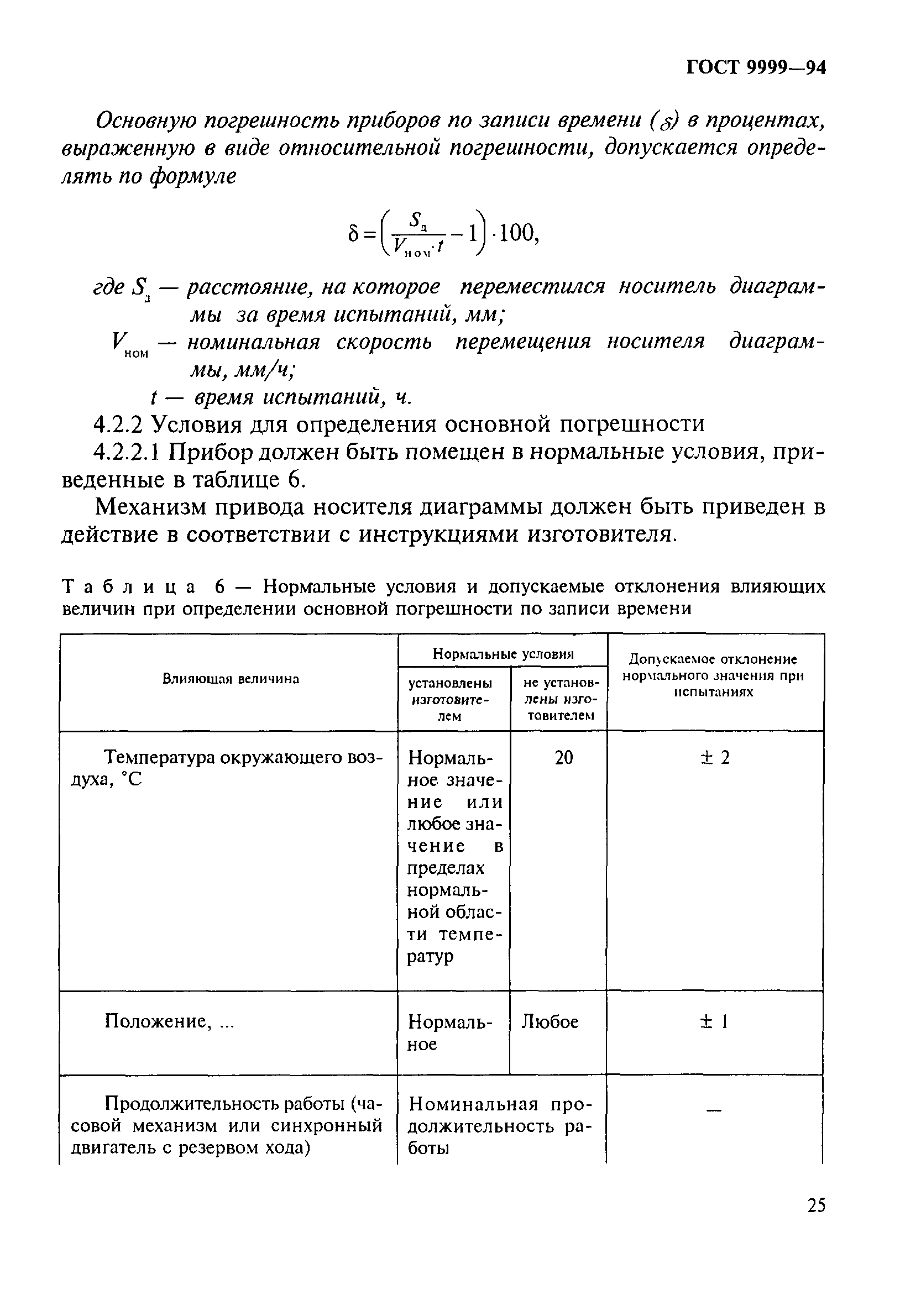 ГОСТ 9999—94

Основную погрешность приборов по записи времени ($\delta$) в процентах, выраженную в виде относительной погрешности, допускается определять по формуле

$\delta = \left( \frac{S_д}{V_{ном} \cdot t} - 1 \right) \cdot 100,$

где $S_д$ — расстояние, на которое переместился носитель диаграммы за время испытаний, мм;

$V_{ном}$ — номинальная скорость перемещения носителя диаграммы, мм/ч;

$t$ — время испытаний, ч.

4.2.2 Условия для определения основной погрешности

4.2.2.1 Прибор должен быть помещен в нормальные условия, приведенные в таблице 6.

Механизм привода носителя диаграммы должен быть приведен в действие в соответствии с инструкциями изготовителя.

Таблица 6 — Нормальные условия и допускаемые отклонения влияющих величин при определении основной погрешности по записи времени

| Влияющая величина | Нормальные условия: установлены изготовителем | Нормальные условия: не установлены изготовителем | Допускаемое отклонение нормального значения при испытаниях |
|---|---|---|---|
| Температура окружающего воздуха, °С | Нормальное значение или любое значение в пределах нормальной области температур | 20 | ± 2 |
| Положение, ... | Нормальное | Любое | ± 1 |
| Продолжительность работы (часовой механизм или синхронный двигатель с резервом хода) | Номинальная продолжительность работы | | — |

25